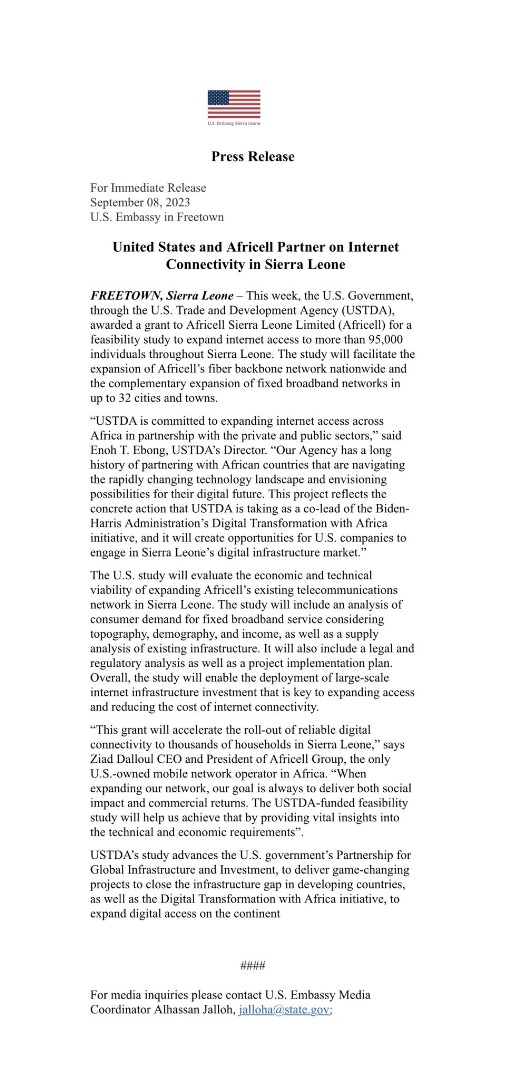 U.S. Embassy Sierra Leone

Press Release

For Immediate Release
September 08, 2023
U.S. Embassy in Freetown

United States and Africell Partner on Internet Connectivity in Sierra Leone

FREETOWN, Sierra Leone – This week, the U.S. Government, through the U.S. Trade and Development Agency (USTDA), awarded a grant to Africell Sierra Leone Limited (Africell) for a feasibility study to expand internet access to more than 95,000 individuals throughout Sierra Leone. The study will facilitate the expansion of Africell's fiber backbone network nationwide and the complementary expansion of fixed broadband networks in up to 32 cities and towns.

"USTDA is committed to expanding internet access across Africa in partnership with the private and public sectors," said Enoh T. Ebong, USTDA's Director. "Our Agency has a long history of partnering with African countries that are navigating the rapidly changing technology landscape and envisioning possibilities for their digital future. This project reflects the concrete action that USTDA is taking as a co-lead of the Biden-Harris Administration's Digital Transformation with Africa initiative, and it will create opportunities for U.S. companies to engage in Sierra Leone's digital infrastructure market."

The U.S. study will evaluate the economic and technical viability of expanding Africell's existing telecommunications network in Sierra Leone. The study will include an analysis of consumer demand for fixed broadband service considering topography, demography, and income, as well as a supply analysis of existing infrastructure. It will also include a legal and regulatory analysis as well as a project implementation plan. Overall, the study will enable the deployment of large-scale internet infrastructure investment that is key to expanding access and reducing the cost of internet connectivity.

"This grant will accelerate the roll-out of reliable digital connectivity to thousands of households in Sierra Leone," says Ziad Dalloul CEO and President of Africell Group, the only U.S.-owned mobile network operator in Africa. "When expanding our network, our goal is always to deliver both social impact and commercial returns. The USTDA-funded feasibility study will help us achieve that by providing vital insights into the technical and economic requirements".

USTDA's study advances the U.S. government's Partnership for Global Infrastructure and Investment, to deliver game-changing projects to close the infrastructure gap in developing countries, as well as the Digital Transformation with Africa initiative, to expand digital access on the continent

####

For media inquiries please contact U.S. Embassy Media Coordinator Alhassan Jalloh, jalloha@state.gov;